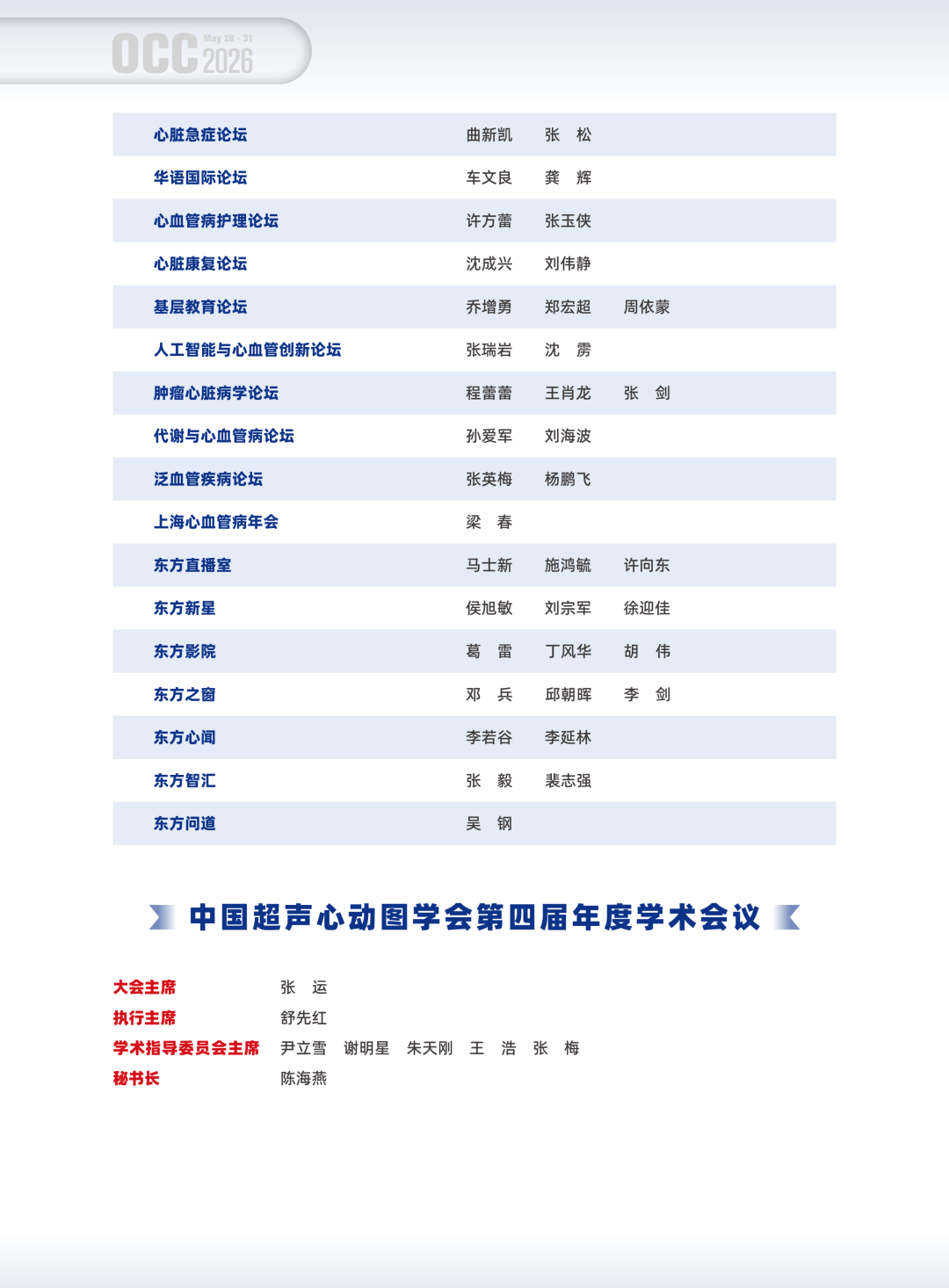 OCC May 28 - 31 2026

| | | | |
|---|---|---|---|
| 心脏急症论坛 | 曲新凯 | 张　松 | |
| 华语国际论坛 | 车文良 | 龚　辉 | |
| 心血管病护理论坛 | 许方蕾 | 张玉侠 | |
| 心脏康复论坛 | 沈成兴 | 刘伟静 | |
| 基层教育论坛 | 乔增勇 | 郑宏超 | 周依蒙 |
| 人工智能与心血管创新论坛 | 张瑞岩 | 沈　雳 | |
| 肿瘤心脏病学论坛 | 程蕾蕾 | 王肖龙 | 张　剑 |
| 代谢与心血管病论坛 | 孙爱军 | 刘海波 | |
| 泛血管疾病论坛 | 张英梅 | 杨鹏飞 | |
| 上海心血管病年会 | 梁　春 | | |
| 东方直播室 | 马士新 | 施鸿毓 | 许向东 |
| 东方新星 | 侯旭敏 | 刘宗军 | 徐迎佳 |
| 东方影院 | 葛　雷 | 丁风华 | 胡　伟 |
| 东方之窗 | 邓　兵 | 邱朝晖 | 李　剑 |
| 东方心闻 | 李若谷 | 李延林 | |
| 东方智汇 | 张　毅 | 裴志强 | |
| 东方问道 | 吴　钢 | | |

中国超声心动图学会第四届年度学术会议

大会主席　张　运
执行主席　舒先红
学术指导委员会主席　尹立雪　谢明星　朱天刚　王　浩　张　梅
秘书长　陈海燕